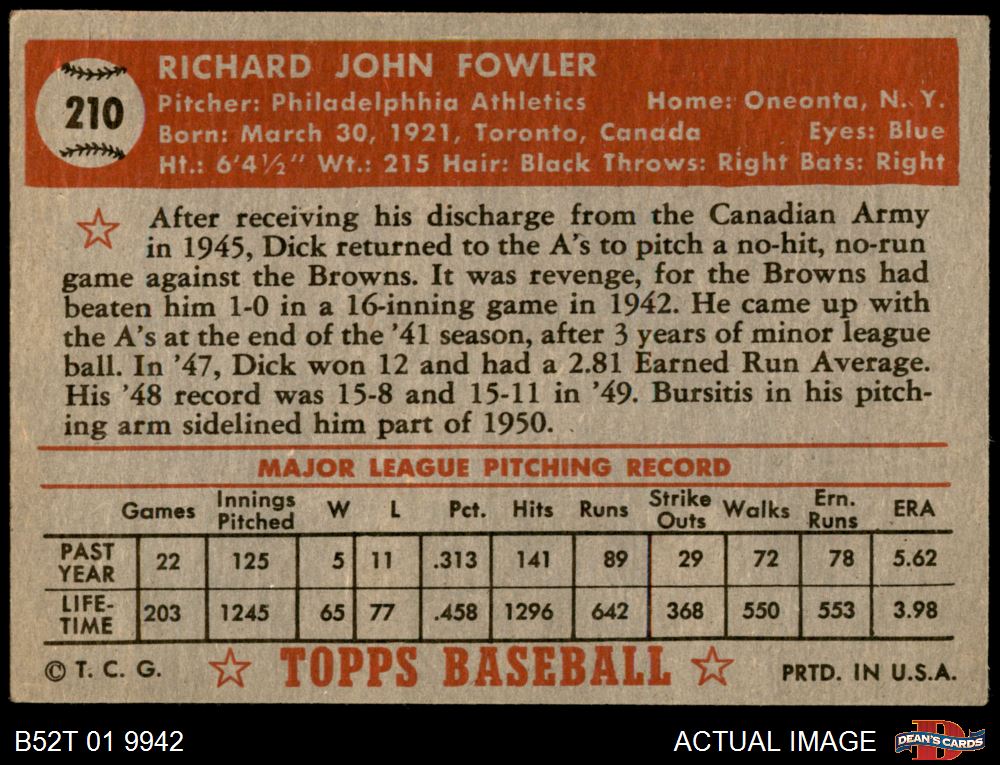 210

RICHARD JOHN FOWLER

Pitcher: Philadelphhia Athletics Home: Oneonta, N. Y.
Born: March 30, 1921, Toronto, Canada Eyes: Blue
Ht.: 6'4½" Wt.: 215 Hair: Black Throws: Right Bats: Right

After receiving his discharge from the Canadian Army in 1945, Dick returned to the A's to pitch a no-hit, no-run game against the Browns. It was revenge, for the Browns had beaten him 1-0 in a 16-inning game in 1942. He came up with the A's at the end of the '41 season, after 3 years of minor league ball. In '47, Dick won 12 and had a 2.81 Earned Run Average. His '48 record was 15-8 and 15-11 in '49. Bursitis in his pitching arm sidelined him part of 1950.

MAJOR LEAGUE PITCHING RECORD

| | Games | Innings Pitched | W | L | Pct. | Hits | Runs | Strike Outs | Walks | Ern. Runs | ERA |
|---|---|---|---|---|---|---|---|---|---|---|---|
| PAST YEAR | 22 | 125 | 5 | 11 | .313 | 141 | 89 | 29 | 72 | 78 | 5.62 |
| LIFE-TIME | 203 | 1245 | 65 | 77 | .458 | 1296 | 642 | 368 | 550 | 553 | 3.98 |

© T. C. G. TOPPS BASEBALL PRTD. IN U.S.A.

B52T 01 9942

ACTUAL IMAGE

DEAN'S CARDS